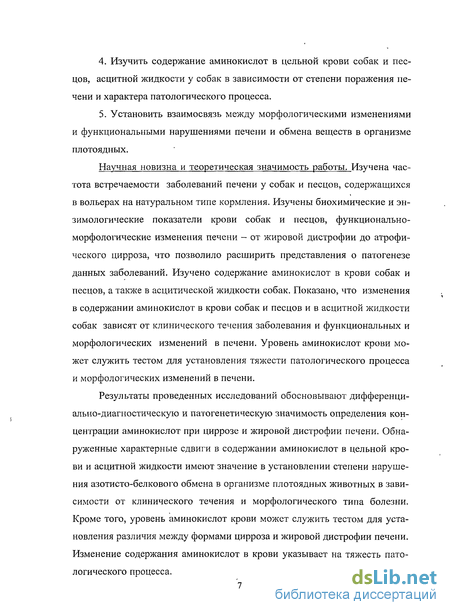 4. Изучить содержание аминокислот в цельной крови собак и песцов, асцитной жидкости у собак в зависимости от степени поражения печени и характера патологического процесса.

5. Установить взаимосвязь между морфологическими изменениями и функциональными нарушениями печени и обмена веществ в организме плотоядных.

Научная новизна и теоретическая значимость работы. Изучена частота встречаемости заболеваний печени у собак и песцов, содержащихся в вольерах на натуральном типе кормления. Изучены биохимические и энзимологические показатели крови собак и песцов, функционально-морфологические изменения печени – от жировой дистрофии до атрофического цирроза, что позволило расширить представления о патогенезе данных заболеваний. Изучено содержание аминокислот в крови собак и песцов, а также в асцитической жидкости собак. Показано, что изменения в содержании аминокислот в крови собак и песцов и в асцитной жидкости собак зависят от клинического течения заболевания и функциональных и морфологических изменений в печени. Уровень аминокислот крови может служить тестом для установления тяжести патологического процесса и морфологических изменений в печени.

Результаты проведенных исследований обосновывают дифференциально-диагностическую и патогенетическую значимость определения концентрации аминокислот при циррозе и жировой дистрофии печени. Обнаруженные характерные сдвиги в содержании аминокислот в цельной крови и асцитной жидкости имеют значение в установлении степени нарушения азотисто-белкового обмена в организме плотоядных животных в зависимости от клинического течения и морфологического типа болезни. Кроме того, уровень аминокислот крови может служить тестом для установления различия между формами цирроза и жировой дистрофии печени. Изменение содержания аминокислот в крови указывает на тяжесть патологического процесса.

7

dsLib.net
библиотека диссертаций